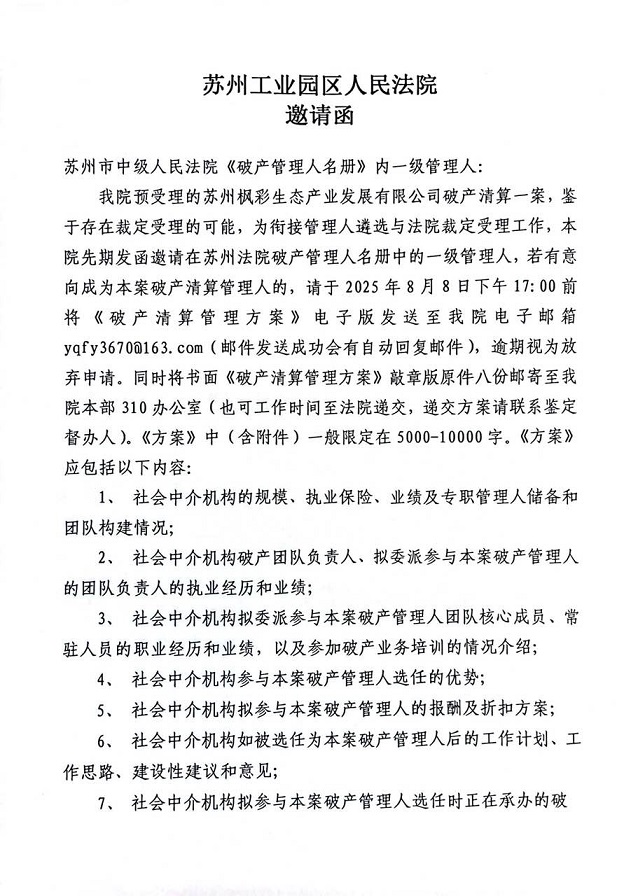 苏州工业园区人民法院
邀请函

苏州市中级人民法院《破产管理人名册》内一级管理人:

我院预受理的苏州枫彩生态产业发展有限公司破产清算一案，鉴于存在裁定受理的可能，为衔接管理人遴选与法院裁定受理工作，本院先期发函邀请在苏州法院破产管理人名册中的一级管理人，若有意向成为本案破产清算管理人的，请于 2025 年 8 月 8 日下午 17:00 前将《破产清算管理方案》电子版发送至我院电子邮箱 yqfy3670@163.com（邮件发送成功会有自动回复邮件），逾期视为放弃申请。同时将书面《破产清算管理方案》敲章版原件八份邮寄至我院本部 310 办公室（也可工作时间至法院递交，递交方案请联系鉴定督办人）。《方案》中（含附件）一般限定在 5000-10000 字。《方案》应包括以下内容:

1、 社会中介机构的规模、执业保险、业绩及专职管理人储备和团队构建情况;

2、 社会中介机构破产团队负责人、拟委派参与本案破产管理人的团队负责人的执业经历和业绩;

3、 社会中介机构拟委派参与本案破产管理人团队核心成员、常驻人员的职业经历和业绩，以及参加破产业务培训的情况介绍;

4、 社会中介机构参与本案破产管理人选任的优势;

5、 社会中介机构拟参与本案破产管理人的报酬及折扣方案;

6、 社会中介机构如被选任为本案破产管理人后的工作计划、工作思路、建设性建议和意见;

7、 社会中介机构拟参与本案破产管理人选任时正在承办的破